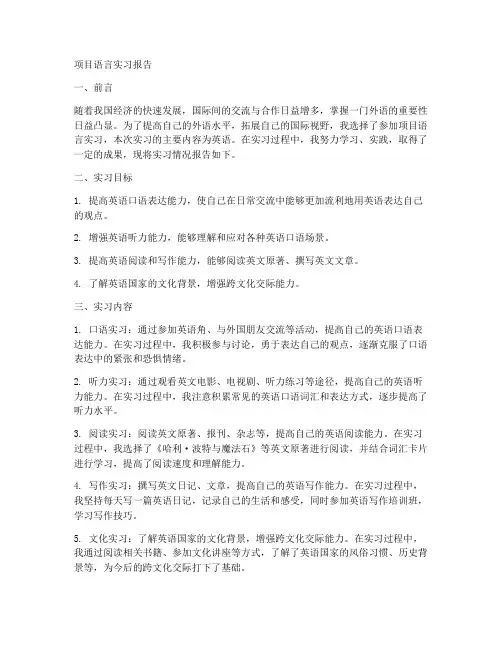 项目语言实习报告

一、前言

随着我国经济的快速发展，国际间的交流与合作日益增多，掌握一门外语的重要性日益凸显。为了提高自己的外语水平，拓展自己的国际视野，我选择了参加项目语言实习，本次实习的主要内容为英语。在实习过程中，我努力学习、实践，取得了一定的成果，现将实习情况报告如下。

二、实习目标

1. 提高英语口语表达能力，使自己在日常交流中能够更加流利地用英语表达自己的观点。

2. 增强英语听力能力，能够理解和应对各种英语口语场景。

3. 提高英语阅读和写作能力，能够阅读英文原著、撰写英文文章。

4. 了解英语国家的文化背景，增强跨文化交际能力。

三、实习内容

1. 口语实习：通过参加英语角、与外国朋友交流等活动，提高自己的英语口语表达能力。在实习过程中，我积极参与讨论，勇于表达自己的观点，逐渐克服了口语表达中的紧张和恐惧情绪。

2. 听力实习：通过观看英文电影、电视剧、听力练习等途径，提高自己的英语听力能力。在实习过程中，我注意积累常见的英语口语词汇和表达方式，逐步提高了听力水平。

3. 阅读实习：阅读英文原著、报刊、杂志等，提高自己的英语阅读能力。在实习过程中，我选择了《哈利·波特与魔法石》等英文原著进行阅读，并结合词汇卡片进行学习，提高了阅读速度和理解能力。

4. 写作实习：撰写英文日记、文章，提高自己的英语写作能力。在实习过程中，我坚持每天写一篇英语日记，记录自己的生活和感受，同时参加英语写作培训班，学习写作技巧。

5. 文化实习：了解英语国家的文化背景，增强跨文化交际能力。在实习过程中，我通过阅读相关书籍、参加文化讲座等方式，了解了英语国家的风俗习惯、历史背景等，为今后的跨文化交际打下了基础。